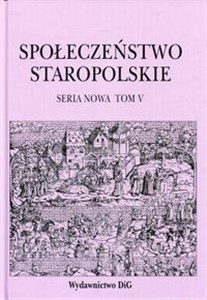 SPOŁECZEŃSTWO STAROPOLSKIE

SERIA NOWA TOM V

Wydawnictwo DiG